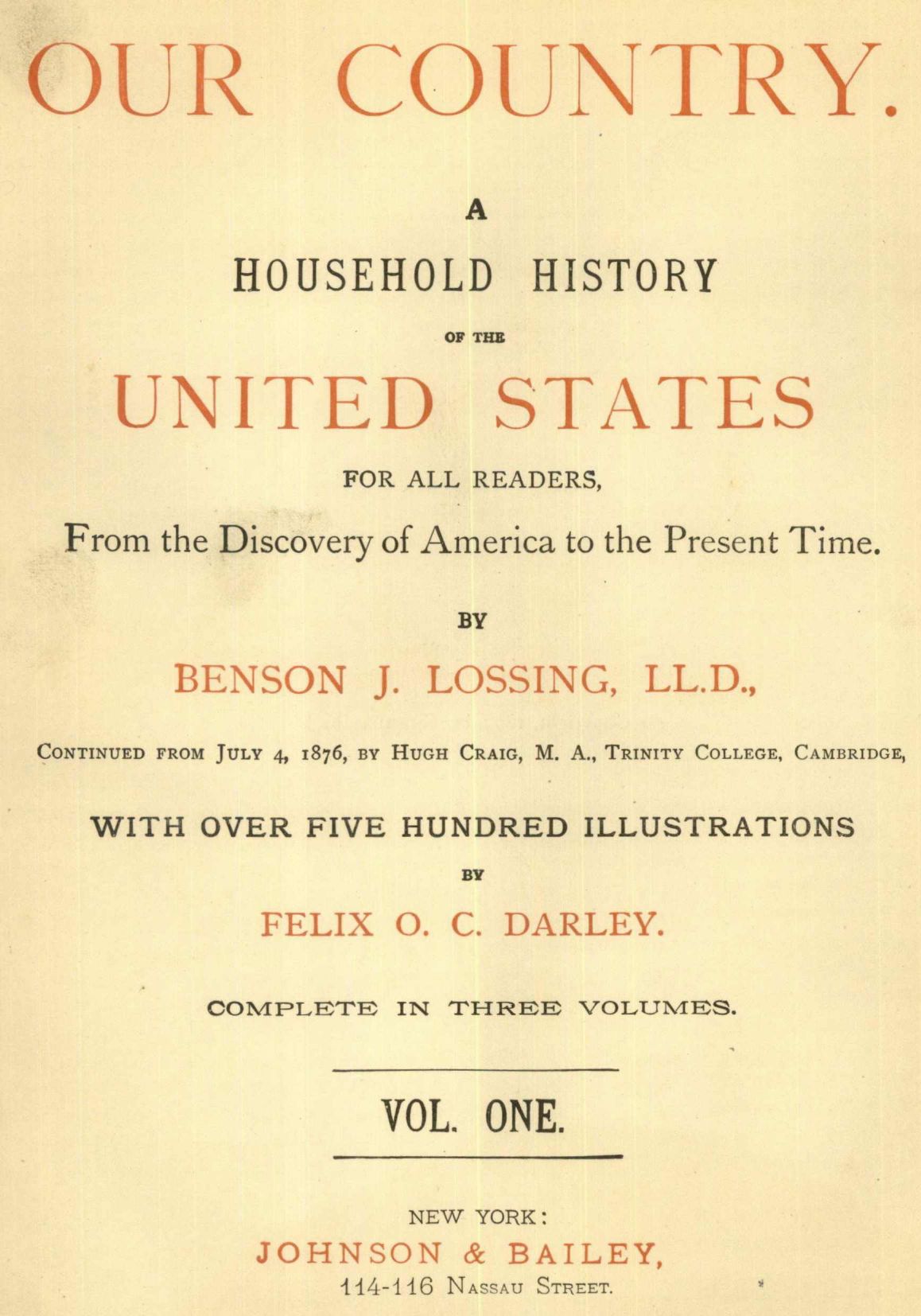 OUR COUNTRY.

A

HOUSEHOLD HISTORY

OF THE

UNITED STATES

FOR ALL READERS,

From the Discovery of America to the Present Time.

BY

BENSON J. LOSSING, LL.D.,

CONTINUED FROM JULY 4, 1876, BY HUGH CRAIG, M. A., TRINITY COLLEGE, CAMBRIDGE,

WITH OVER FIVE HUNDRED ILLUSTRATIONS

BY

FELIX O. C. DARLEY.

COMPLETE IN THREE VOLUMES.

VOL. ONE.

NEW YORK:

JOHNSON & BAILEY,

114-116 NASSAU STREET.